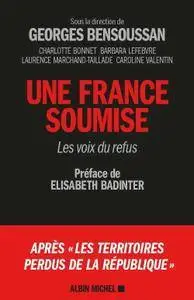 Sous la direction de
GEORGES BENSOUSSAN

CHARLOTTE BONNET BARBARA LEFEBVRE
LAURENCE MARCHAND-TAILLADE CAROLINE VALENTIN

UNE FRANCE SOUMISE

Les voix du refus

Préface de
ELISABETH BADINTER

APRÈS « LES TERRITOIRES PERDUS DE LA RÉPUBLIQUE »

ALBIN MICHEL